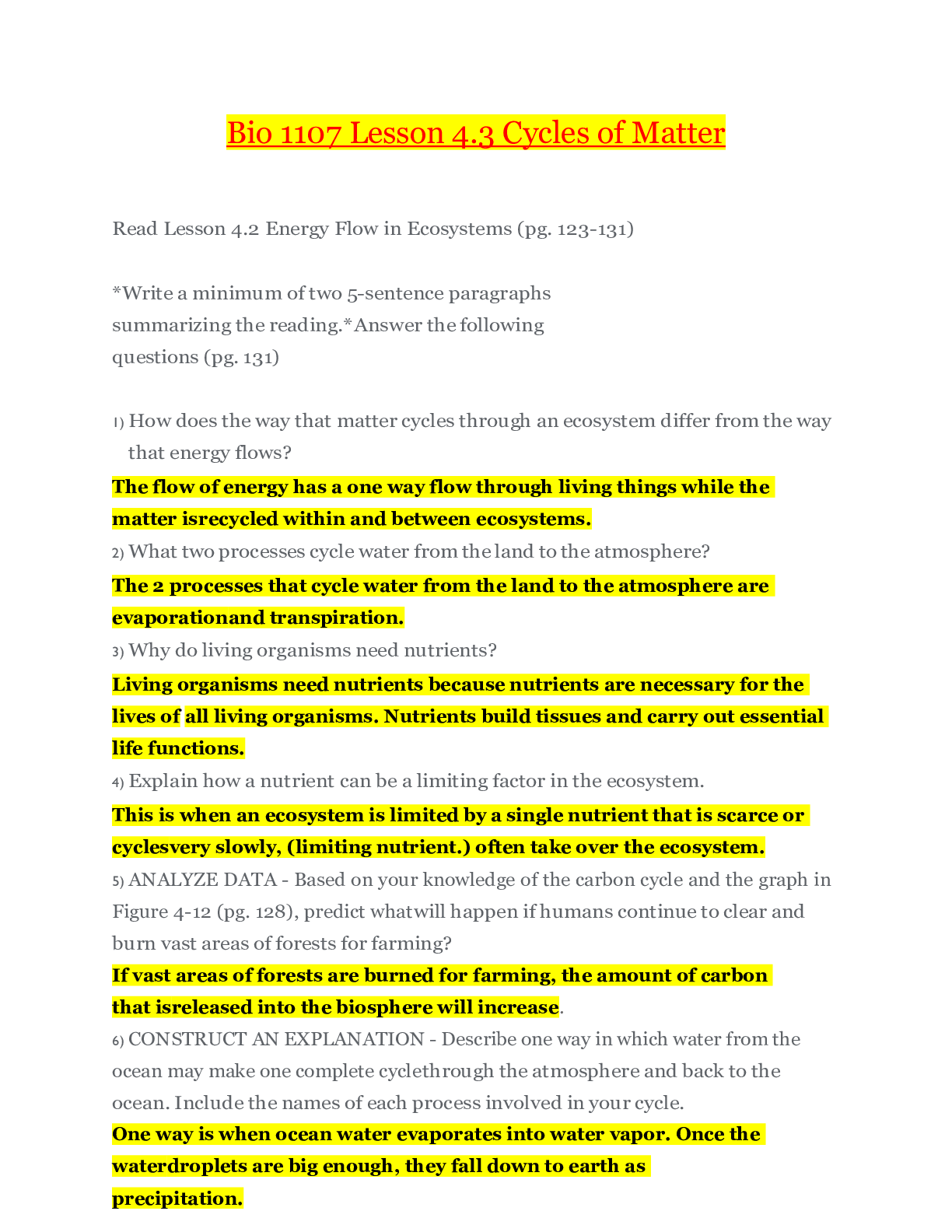 Bio 1107 Lesson 4.3 Cycles of Matter

Read Lesson 4.2 Energy Flow in Ecosystems (pg. 123-131)

*Write a minimum of two 5-sentence paragraphs summarizing the reading.*Answer the following questions (pg. 131)

1) How does the way that matter cycles through an ecosystem differ from the way that energy flows?
The flow of energy has a one way flow through living things while the matter isrecycled within and between ecosystems.
2) What two processes cycle water from the land to the atmosphere?
The 2 processes that cycle water from the land to the atmosphere are evaporationand transpiration.
3) Why do living organisms need nutrients?
Living organisms need nutrients because nutrients are necessary for the lives of all living organisms. Nutrients build tissues and carry out essential life functions.
4) Explain how a nutrient can be a limiting factor in the ecosystem.
This is when an ecosystem is limited by a single nutrient that is scarce or cyclesvery slowly, (limiting nutrient.) often take over the ecosystem.
5) ANALYZE DATA - Based on your knowledge of the carbon cycle and the graph in Figure 4-12 (pg. 128), predict whatwill happen if humans continue to clear and burn vast areas of forests for farming?
If vast areas of forests are burned for farming, the amount of carbon that isreleased into the biosphere will increase.
6) CONSTRUCT AN EXPLANATION - Describe one way in which water from the ocean may make one complete cyclethrough the atmosphere and back to the ocean. Include the names of each process involved in your cycle.
One way is when ocean water evaporates into water vapor. Once the waterdroplets are big enough, they fall down to earth as precipitation.